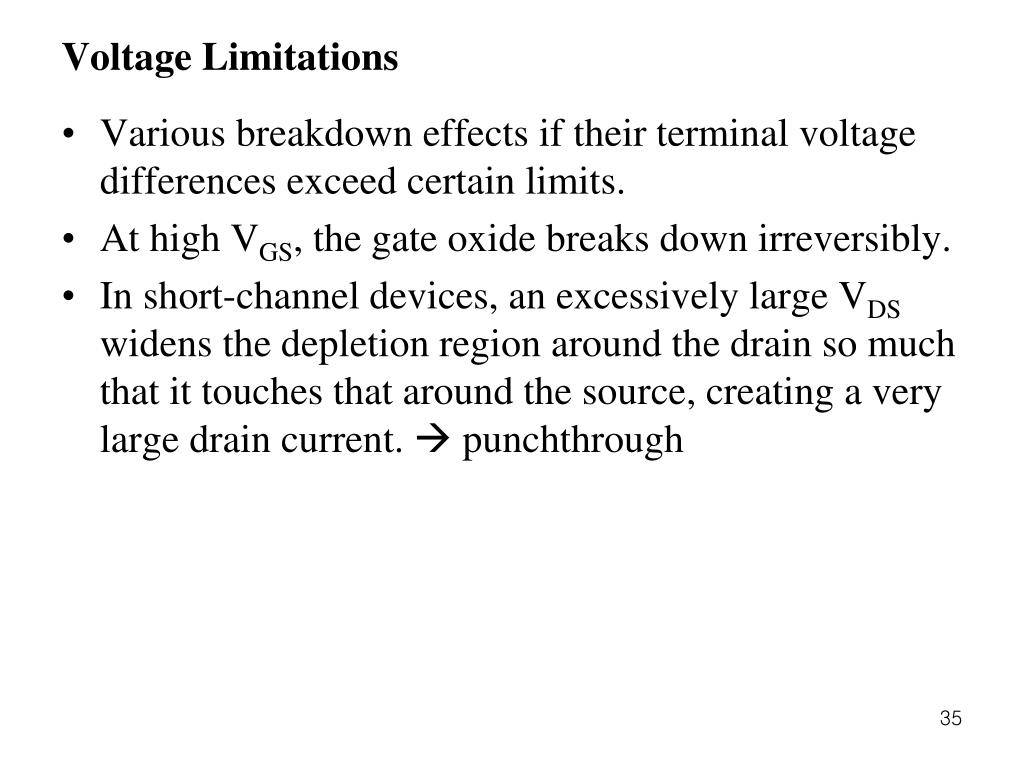 Voltage Limitations

• Various breakdown effects if their terminal voltage differences exceed certain limits.

• At high $V_{GS}$, the gate oxide breaks down irreversibly.

• In short-channel devices, an excessively large $V_{DS}$ widens the depletion region around the drain so much that it touches that around the source, creating a very large drain current. → punchthrough

35